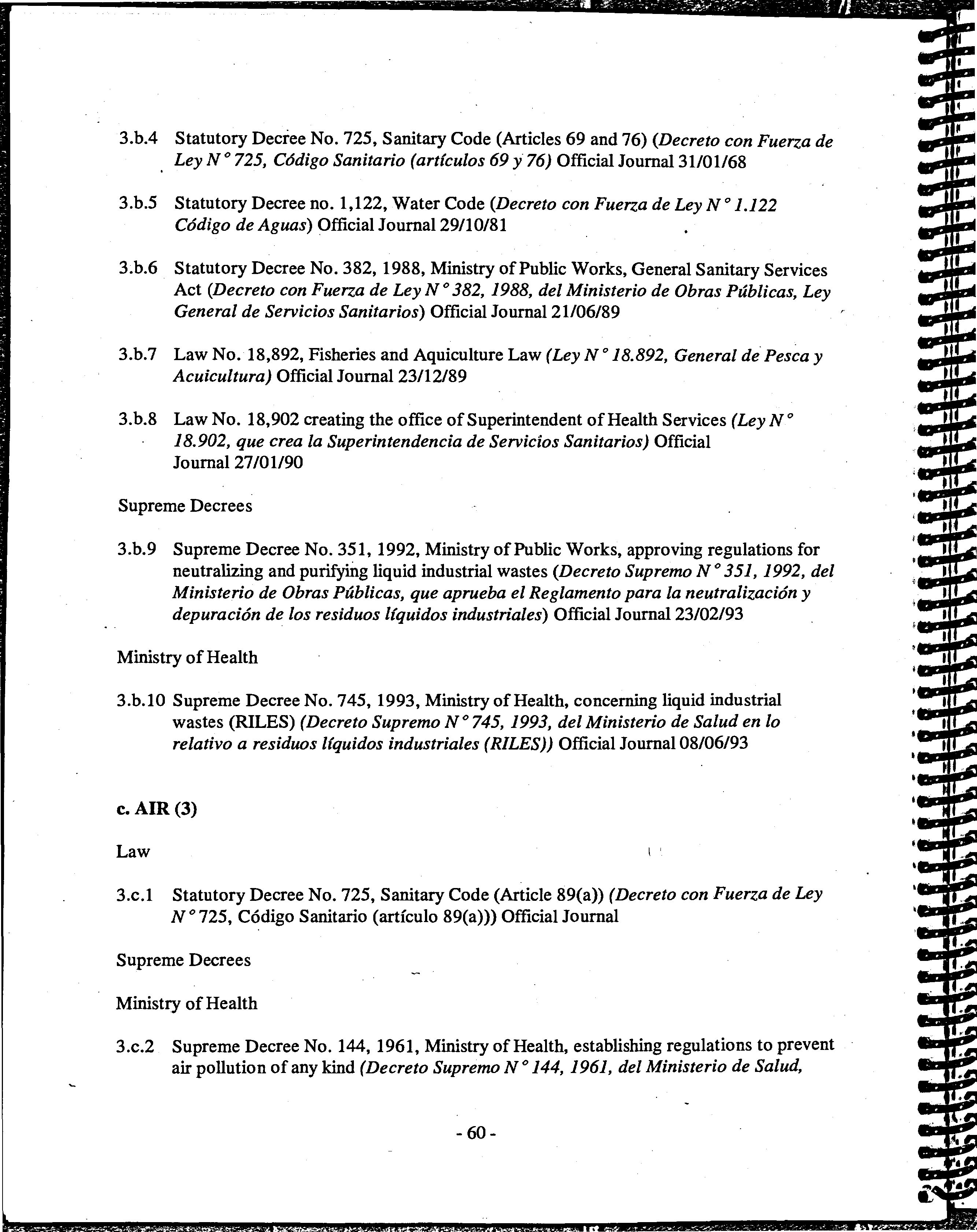 3.b.4 Statutory Decree No. 725, Sanitary Code (Articles 69 and 76) (Decreto con Fuerza de Ley N° 725, Código Sanitario (artículos 69 y 76) Official Journal 31/01/68

3.b.5 Statutory Decree no. 1,122, Water Code (Decreto con Fuerza de Ley N° 1.122 Código de Aguas) Official Journal 29/10/81

3.b.6 Statutory Decree No. 382, 1988, Ministry of Public Works, General Sanitary Services Act (Decreto con Fuerza de Ley N° 382, 1988, del Ministerio de Obras Públicas, Ley General de Servicios Sanitarios) Official Journal 21/06/89

3.b.7 Law No. 18,892, Fisheries and Aquiculture Law (Ley N° 18.892, General de Pesca y Acuicultura) Official Journal 23/12/89

3.b.8 Law No. 18,902 creating the office of Superintendent of Health Services (Ley N° 18.902, que crea la Superintendencia de Servicios Sanitarios) Official Journal 27/01/90

Supreme Decrees

3.b.9 Supreme Decree No. 351, 1992, Ministry of Public Works, approving regulations for neutralizing and purifying liquid industrial wastes (Decreto Supremo N° 351, 1992, del Ministerio de Obras Públicas, que aprueba el Reglamento para la neutralización y depuración de los residuos líquidos industriales) Official Journal 23/02/93

Ministry of Health

3.b.10 Supreme Decree No. 745, 1993, Ministry of Health, concerning liquid industrial wastes (RILES) (Decreto Supremo N° 745, 1993, del Ministerio de Salud en lo relativo a residuos líquidos industriales (RILES)) Official Journal 08/06/93

c. AIR (3)

Law

3.c.1 Statutory Decree No. 725, Sanitary Code (Article 89(a)) (Decreto con Fuerza de Ley N° 725, Código Sanitario (artículo 89(a))) Official Journal

Supreme Decrees

Ministry of Health

3.c.2 Supreme Decree No. 144, 1961, Ministry of Health, establishing regulations to prevent air pollution of any kind (Decreto Supremo N° 144, 1961, del Ministerio de Salud,

- 60 -